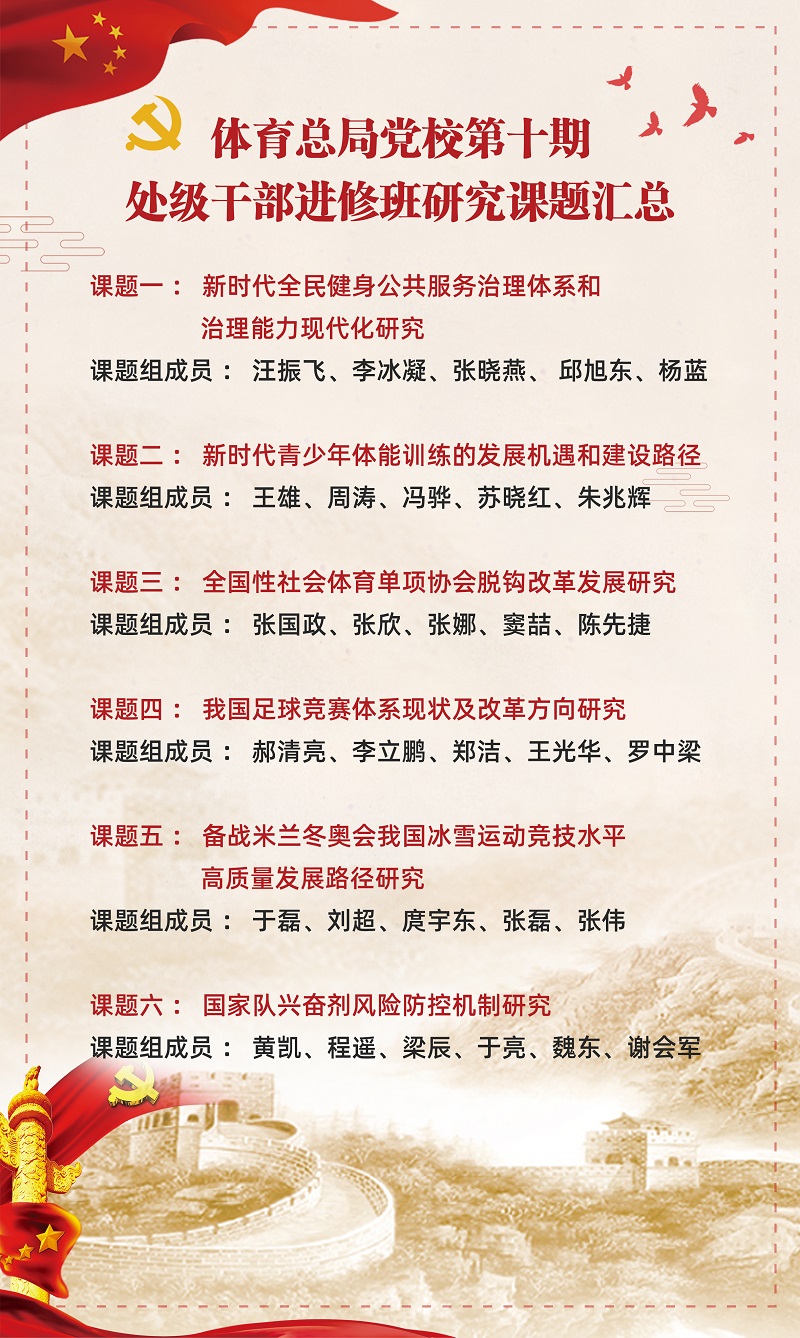 体育总局党校第十期
处级干部进修班研究课题汇总

课题一： 新时代全民健身公共服务治理体系和治理能力现代化研究
课题组成员： 汪振飞、李冰凝、张晓燕、 邱旭东、杨蓝

课题二： 新时代青少年体能训练的发展机遇和建设路径
课题组成员： 王雄、周涛、冯骅、苏晓红、朱兆辉

课题三： 全国性社会体育单项协会脱钩改革发展研究
课题组成员： 张国政、张欣、张娜、窦喆、陈先捷

课题四： 我国足球竞赛体系现状及改革方向研究
课题组成员： 郝清亮、李立鹏、郑洁、王光华、罗中梁

课题五： 备战米兰冬奥会我国冰雪运动竞技水平高质量发展路径研究
课题组成员： 于磊、刘超、庹宇东、张磊、张伟

课题六： 国家队兴奋剂风险防控机制研究
课题组成员： 黄凯、程遥、梁辰、于亮、魏东、谢会军